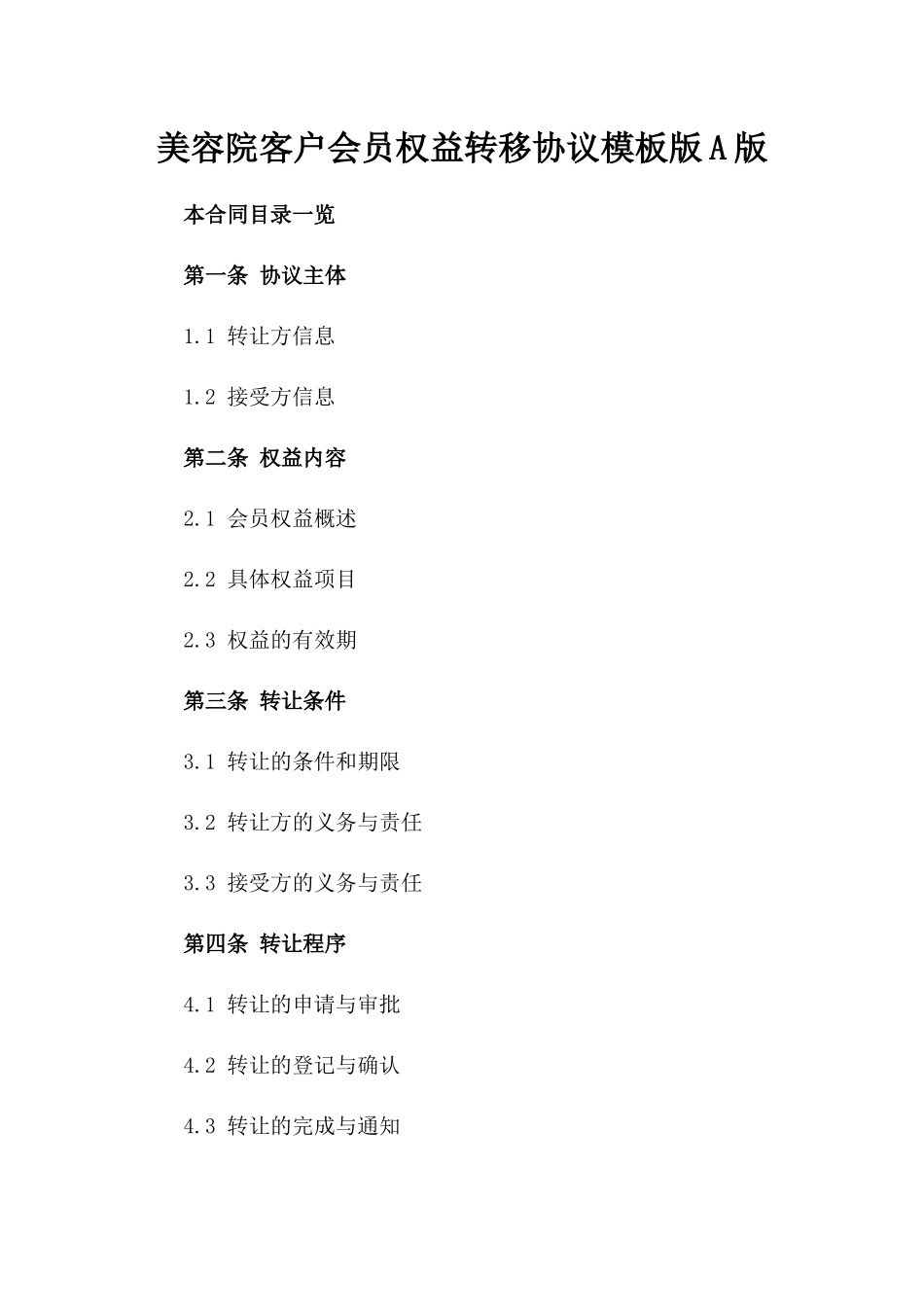 美容院客户会员权益转移协议模板版A版

本合同目录一览

第一条 协议主体

1.1 转让方信息

1.2 接受方信息

第二条 权益内容

2.1 会员权益概述

2.2 具体权益项目

2.3 权益的有效期

第三条 转让条件

3.1 转让的条件和期限

3.2 转让方的义务与责任

3.3 接受方的义务与责任

第四条 转让程序

4.1 转让的申请与审批

4.2 转让的登记与确认

4.3 转让的完成与通知